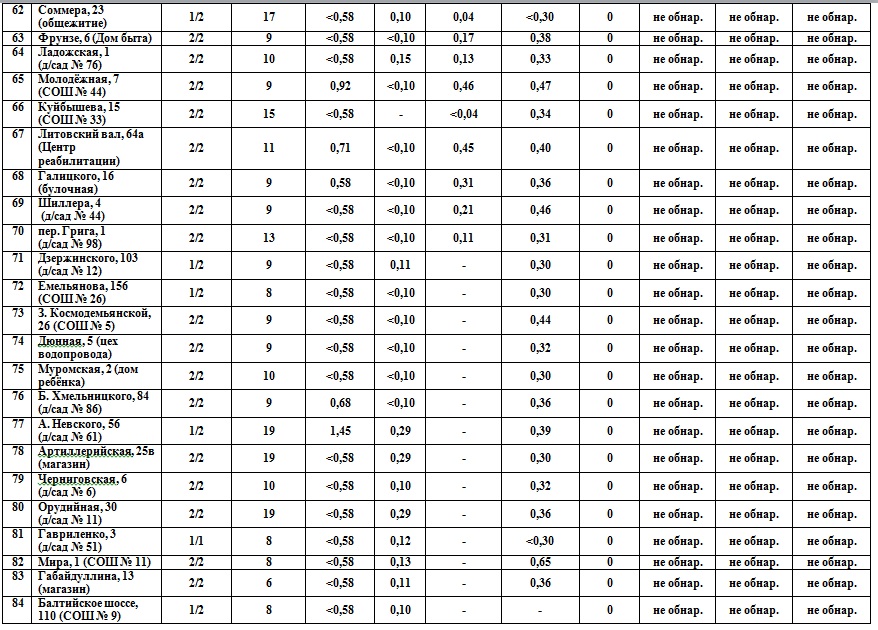 | 62 | Соммера, 23 (общежитие) | 1/2 | 17 | <0,58 | 0,10 | 0,04 | <0,30 | 0 | не обнар. | не обнар. | не обнар. |
|---|---|---|---|---|---|---|---|---|---|---|---|
| 63 | Фрунзе, 6 (Дом быта) | 2/2 | 9 | <0,58 | <0,10 | 0,17 | 0,38 | 0 | не обнар. | не обнар. | не обнар. |
| 64 | Ладожская, 1 (д/сад № 76) | 2/2 | 10 | <0,58 | 0,15 | 0,13 | 0,33 | 0 | не обнар. | не обнар. | не обнар. |
| 65 | Молодёжная, 7 (СОШ № 44) | 2/2 | 9 | 0,92 | <0,10 | 0,46 | 0,47 | 0 | не обнар. | не обнар. | не обнар. |
| 66 | Куйбышева, 15 (СОШ № 33) | 2/2 | 15 | <0,58 | - | <0,04 | 0,34 | 0 | не обнар. | не обнар. | не обнар. |
| 67 | Литовский вал, 64а (Центр реабилитации) | 2/2 | 11 | 0,71 | <0,10 | 0,45 | 0,40 | 0 | не обнар. | не обнар. | не обнар. |
| 68 | Галицкого, 16 (булочная) | 2/2 | 9 | 0,58 | <0,10 | 0,31 | 0,36 | 0 | не обнар. | не обнар. | не обнар. |
| 69 | Шиллера, 4 (д/сад № 44) | 2/2 | 9 | <0,58 | <0,10 | 0,21 | 0,46 | 0 | не обнар. | не обнар. | не обнар. |
| 70 | пер. Грига, 1 (д/сад № 98) | 2/2 | 13 | <0,58 | <0,10 | 0,11 | 0,31 | 0 | не обнар. | не обнар. | не обнар. |
| 71 | Дзержинского, 103 (д/сад № 12) | 1/2 | 9 | <0,58 | 0,11 | - | 0,30 | 0 | не обнар. | не обнар. | не обнар. |
| 72 | Емельянова, 156 (СОШ № 26) | 1/2 | 8 | <0,58 | <0,10 | - | 0,30 | 0 | не обнар. | не обнар. | не обнар. |
| 73 | З. Космодемьянской, 26 (СОШ № 5) | 2/2 | 9 | <0,58 | <0,10 | - | 0,44 | 0 | не обнар. | не обнар. | не обнар. |
| 74 | Дюнная, 5 (цех водопровода) | 2/2 | 9 | <0,58 | <0,10 | - | 0,32 | 0 | не обнар. | не обнар. | не обнар. |
| 75 | Муромская, 2 (дом ребёнка) | 2/2 | 10 | <0,58 | <0,10 | - | 0,30 | 0 | не обнар. | не обнар. | не обнар. |
| 76 | Б. Хмельницкого, 84 (д/сад № 86) | 2/2 | 9 | 0,68 | <0,10 | - | 0,36 | 0 | не обнар. | не обнар. | не обнар. |
| 77 | А. Невского, 56 (д/сад № 61) | 1/2 | 19 | 1,45 | 0,29 | - | 0,39 | 0 | не обнар. | не обнар. | не обнар. |
| 78 | Артиллерийская, 25в (магазин) | 2/2 | 19 | <0,58 | 0,29 | - | 0,30 | 0 | не обнар. | не обнар. | не обнар. |
| 79 | Черниговская, 6 (д/сад № 6) | 2/2 | 10 | <0,58 | 0,10 | - | 0,32 | 0 | не обнар. | не обнар. | не обнар. |
| 80 | Орудийная, 30 (д/сад № 11) | 2/2 | 19 | <0,58 | 0,29 | - | 0,36 | 0 | не обнар. | не обнар. | не обнар. |
| 81 | Гавриленко, 3 (д/сад № 51) | 1/1 | 8 | <0,58 | 0,12 | - | <0,30 | 0 | не обнар. | не обнар. | не обнар. |
| 82 | Мира, 1 (СОШ № 11) | 2/2 | 8 | <0,58 | 0,13 | - | 0,65 | 0 | не обнар. | не обнар. | не обнар. |
| 83 | Габайдуллина, 13 (магазин) | 2/2 | 6 | <0,58 | 0,11 | - | 0,36 | 0 | не обнар. | не обнар. | не обнар. |
| 84 | Балтийское шоссе, 110 (СОШ № 9) | 1/2 | 8 | <0,58 | 0,10 | - | - | 0 | не обнар. | не обнар. | не обнар. |